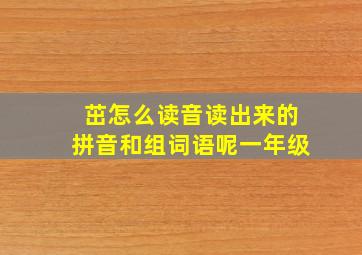 茁怎么读音读出来的
拼音和组词语呢一年级